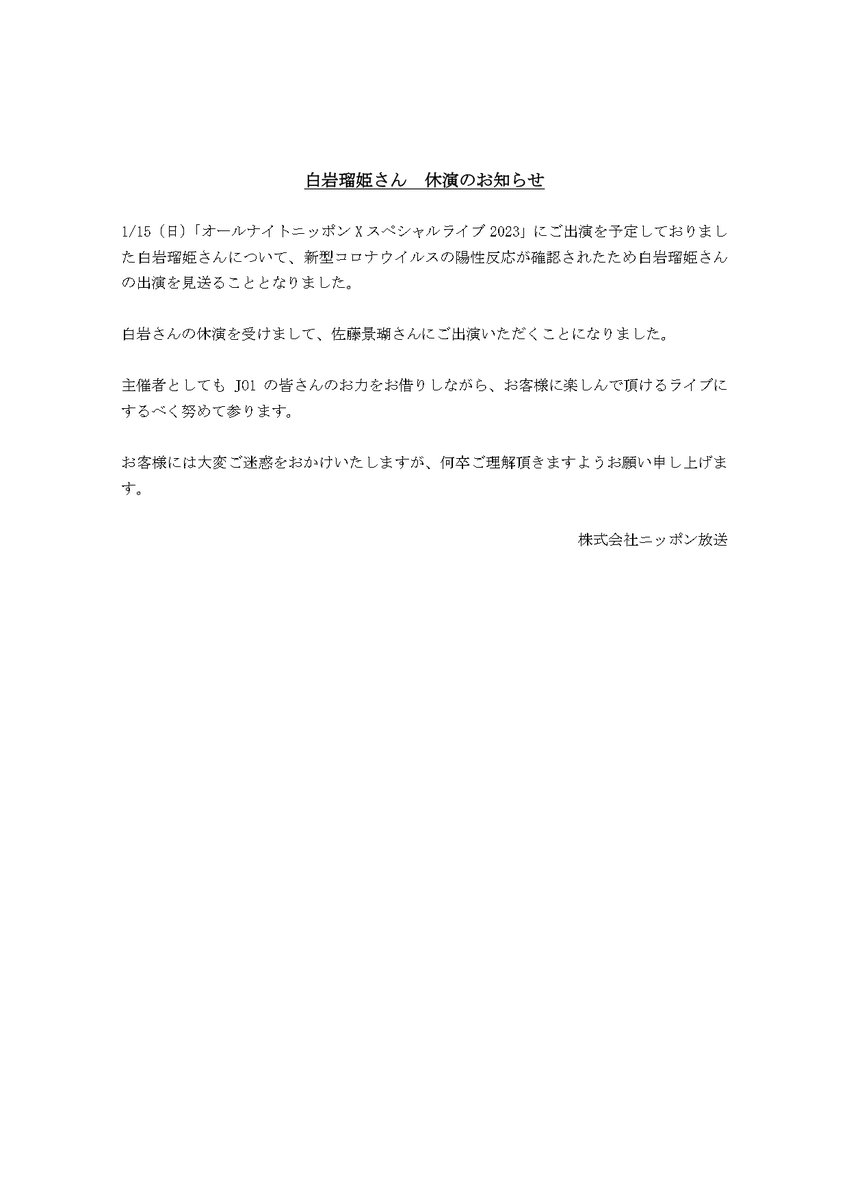 白岩瑠姫さん　休演のお知らせ

1/15（日）「オールナイトニッポン X スペシャルライブ 2023」にご出演を予定しておりました白岩瑠姫さんについて、新型コロナウイルスの陽性反応が確認されたため白岩瑠姫さんの出演を見送ることとなりました。

白岩さんの休演を受けまして、佐藤景瑚さんにご出演いただくことになりました。

主催者としても JO1 の皆さんのお力をお借りしながら、お客様に楽しんで頂けるライブにするべく努めて参ります。

お客様には大変ご迷惑をおかけいたしますが、何卒ご理解頂きますようお願い申し上げます。

株式会社ニッポン放送